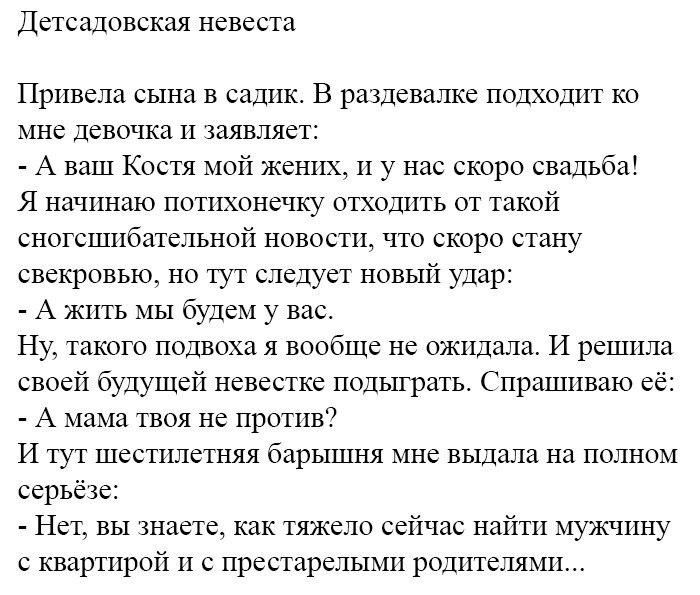 Детсадовская невеста

Привела сына в садик. В раздевалке подходит ко мне девочка и заявляет:
- А ваш Костя мой жених, и у нас скоро свадьба!
Я начинаю потихонечку отходить от такой сногсшибательной новости, что скоро стану свекровью, но тут следует новый удар:
- А жить мы будем у вас.
Ну, такого подвоха я вообще не ожидала. И решила своей будущей невестке подыграть. Спрашиваю её:
- А мама твоя не против?
И тут шестилетняя барышня мне выдала на полном серьёзе:
- Нет, вы знаете, как тяжело сейчас найти мужчину с квартирой и с престарелыми родителями...